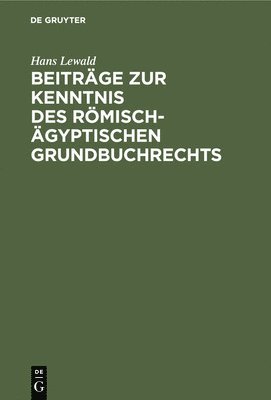 DE GRUYTER

Hans Lewald

BEITRÄGE ZUR KENNTNIS DES RÖMISCH-ÄGYPTISCHEN GRUNDBUCHRECHTS

DE
G